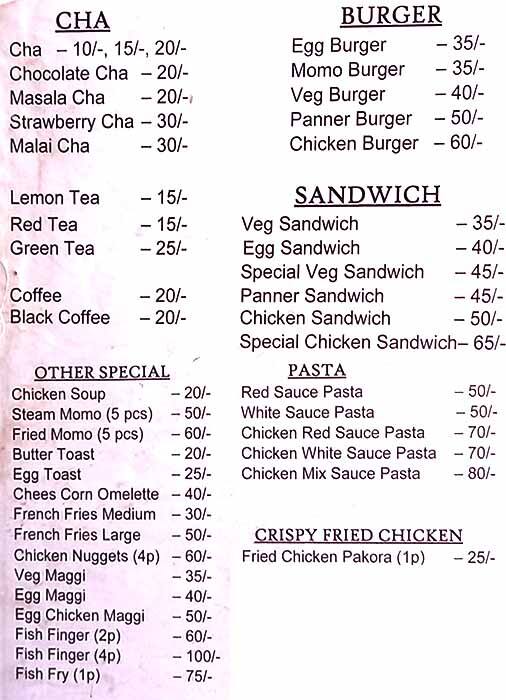 CHA

Cha – 10/-, 15/-, 20/-
Chocolate Cha – 20/-
Masala Cha – 20/-
Strawberry Cha – 30/-
Malai Cha – 30/-

Lemon Tea – 15/-
Red Tea – 15/-
Green Tea – 25/-

Coffee – 20/-
Black Coffee – 20/-

OTHER SPECIAL

Chicken Soup – 20/-
Steam Momo (5 pcs) – 50/-
Fried Momo (5 pcs) – 60/-
Butter Toast – 20/-
Egg Toast – 25/-
Chees Corn Omelette – 40/-
French Fries Medium – 30/-
French Fries Large – 50/-
Chicken Nuggets (4p) – 60/-
Veg Maggi – 35/-
Egg Maggi – 40/-
Egg Chicken Maggi – 50/-
Fish Finger (2p) – 60/-
Fish Finger (4p) – 100/-
Fish Fry (1p) – 75/-

BURGER

Egg Burger – 35/-
Momo Burger – 35/-
Veg Burger – 40/-
Panner Burger – 50/-
Chicken Burger – 60/-

SANDWICH

Veg Sandwich – 35/-
Egg Sandwich – 40/-
Special Veg Sandwich – 45/-
Panner Sandwich – 45/-
Chicken Sandwich – 50/-
Special Chicken Sandwich– 65/-

PASTA

Red Sauce Pasta – 50/-
White Sauce Pasta – 50/-
Chicken Red Sauce Pasta – 70/-
Chicken White Sauce Pasta – 70/-
Chicken Mix Sauce Pasta – 80/-

CRISPY FRIED CHICKEN

Fried Chicken Pakora (1p) – 25/-